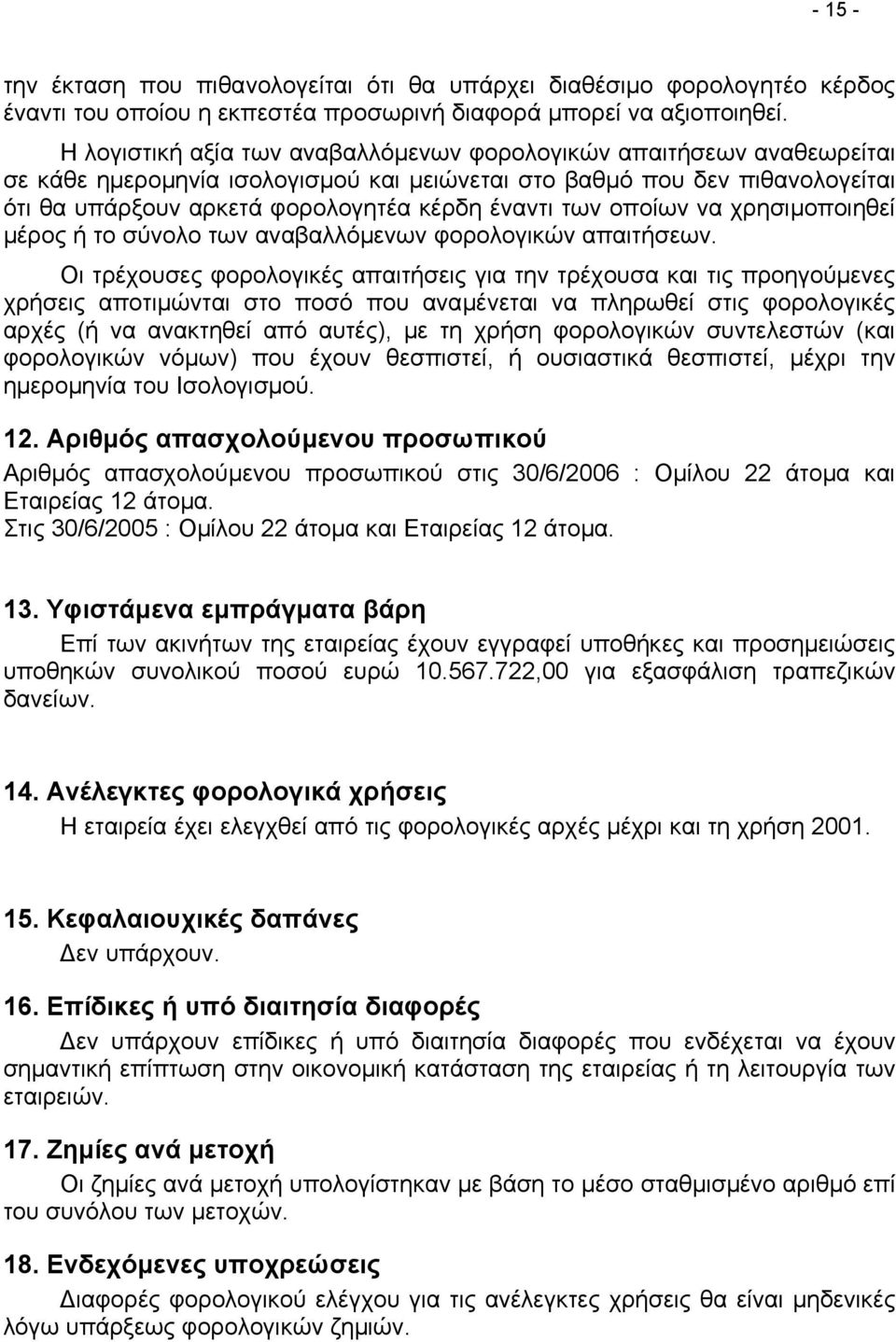 - 15 -

την έκταση που πιθανολογείται ότι θα υπάρχει διαθέσιμο φορολογητέο κέρδος έναντι του οποίου η εκπεστέα προσωρινή διαφορά μπορεί να αξιοποιηθεί.

Η λογιστική αξία των αναβαλλόμενων φορολογικών απαιτήσεων αναθεωρείται σε κάθε ημερομηνία ισολογισμού και μειώνεται στο βαθμό που δεν πιθανολογείται ότι θα υπάρξουν αρκετά φορολογητέα κέρδη έναντι των οποίων να χρησιμοποιηθεί μέρος ή το σύνολο των αναβαλλόμενων φορολογικών απαιτήσεων.

Οι τρέχουσες φορολογικές απαιτήσεις για την τρέχουσα και τις προηγούμενες χρήσεις αποτιμώνται στο ποσό που αναμένεται να πληρωθεί στις φορολογικές αρχές (ή να ανακτηθεί από αυτές), με τη χρήση φορολογικών συντελεστών (και φορολογικών νόμων) που έχουν θεσπιστεί, ή ουσιαστικά θεσπιστεί, μέχρι την ημερομηνία του Ισολογισμού.

12. Αριθμός απασχολούμενου προσωπικού
Αριθμός απασχολούμενου προσωπικού στις 30/6/2006 : Ομίλου 22 άτομα και Εταιρείας 12 άτομα.
Στις 30/6/2005 : Ομίλου 22 άτομα και Εταιρείας 12 άτομα.

13. Υφιστάμενα εμπράγματα βάρη
Επί των ακινήτων της εταιρείας έχουν εγγραφεί υποθήκες και προσημειώσεις υποθηκών συνολικού ποσού ευρώ 10.567.722,00 για εξασφάλιση τραπεζικών δανείων.

14. Ανέλεγκτες φορολογικά χρήσεις
Η εταιρεία έχει ελεγχθεί από τις φορολογικές αρχές μέχρι και τη χρήση 2001.

15. Κεφαλαιουχικές δαπάνες
Δεν υπάρχουν.

16. Επίδικες ή υπό διαιτησία διαφορές
Δεν υπάρχουν επίδικες ή υπό διαιτησία διαφορές που ενδέχεται να έχουν σημαντική επίπτωση στην οικονομική κατάσταση της εταιρείας ή τη λειτουργία των εταιρειών.

17. Ζημίες ανά μετοχή
Οι ζημίες ανά μετοχή υπολογίστηκαν με βάση το μέσο σταθμισμένο αριθμό επί του συνόλου των μετοχών.

18. Ενδεχόμενες υποχρεώσεις
Διαφορές φορολογικού ελέγχου για τις ανέλεγκτες χρήσεις θα είναι μηδενικές λόγω υπάρξεως φορολογικών ζημιών.